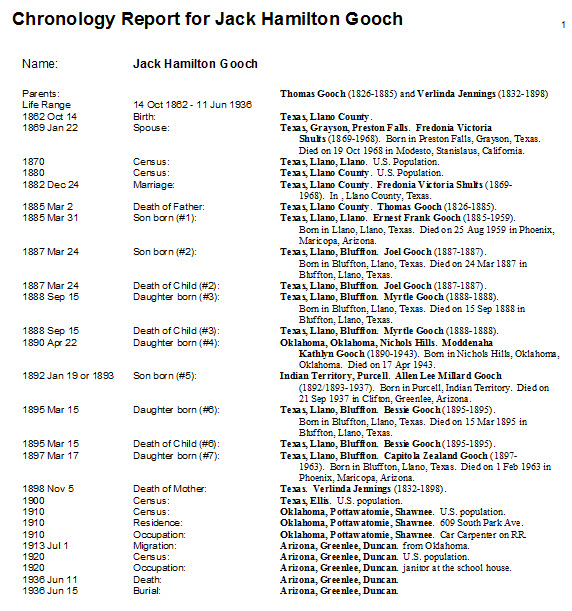 Chronology Report for Jack Hamilton Gooch

1

Name: Jack Hamilton Gooch

| | | |
|---|---|---|
| Parents: | | Thomas Gooch (1826-1885) and Verlinda Jennings (1832-1898) |
| Life Range | 14 Oct 1862 - 11 Jun 1936 | |
| 1862 Oct 14 | Birth: | Texas, Llano County. |
| 1869 Jan 22 | Spouse: | Texas, Grayson, Preston Falls. Fredonia Victoria Shults (1869-1968). Born in Preston Falls, Grayson, Texas. Died on 19 Oct 1968 in Modesto, Stanislaus, California. |
| 1870 | Census: | Texas, Llano, Llano. U.S. Population. |
| 1880 | Census: | Texas, Llano County. U.S. Population. |
| 1882 Dec 24 | Marriage: | Texas, Llano County. Fredonia Victoria Shults (1869-1968). In , Llano County, Texas. |
| 1885 Mar 2 | Death of Father: | Texas, Llano County. Thomas Gooch (1826-1885). |
| 1885 Mar 31 | Son born (#1): | Texas, Llano, Llano. Ernest Frank Gooch (1885-1959). Born in Llano, Llano, Texas. Died on 25 Aug 1959 in Phoenix, Maricopa, Arizona. |
| 1887 Mar 24 | Son born (#2): | Texas, Llano, Bluffton. Joel Gooch (1887-1887). Born in Bluffton, Llano, Texas. Died on 24 Mar 1887 in Bluffton, Llano, Texas. |
| 1887 Mar 24 | Death of Child (#2): | Texas, Llano, Bluffton. Joel Gooch (1887-1887). |
| 1888 Sep 15 | Daughter born (#3): | Texas, Llano, Bluffton. Myrtle Gooch (1888-1888). Born in Bluffton, Llano, Texas. Died on 15 Sep 1888 in Bluffton, Llano, Texas. |
| 1888 Sep 15 | Death of Child (#3): | Texas, Llano, Bluffton. Myrtle Gooch (1888-1888). |
| 1890 Apr 22 | Daughter born (#4): | Oklahoma, Oklahoma, Nichols Hills. Moddenaha Kathlyn Gooch (1890-1943). Born in Nichols Hills, Oklahoma, Oklahoma. Died on 17 Apr 1943. |
| 1892 Jan 19 or 1893 | Son born (#5): | Indian Territory, Purcell. Allen Lee Millard Gooch (1892/1893-1937). Born in Purcell, Indian Territory. Died on 21 Sep 1937 in Clifton, Greenlee, Arizona. |
| 1895 Mar 15 | Daughter born (#6): | Texas, Llano, Bluffton. Bessie Gooch (1895-1895). Born in Bluffton, Llano, Texas. Died on 15 Mar 1895 in Bluffton, Llano, Texas. |
| 1895 Mar 15 | Death of Child (#6): | Texas, Llano, Bluffton. Bessie Gooch (1895-1895). |
| 1897 Mar 17 | Daughter born (#7): | Texas, Llano, Bluffton. Capitola Zealand Gooch (1897-1963). Born in Bluffton, Llano, Texas. Died on 1 Feb 1963 in Phoenix, Maricopa, Arizona. |
| 1898 Nov 5 | Death of Mother: | Texas. Verlinda Jennings (1832-1898). |
| 1900 | Census: | Texas, Ellis. U.S. population. |
| 1910 | Census: | Oklahoma, Pottawatomie, Shawnee. U.S. population. |
| 1910 | Residence: | Oklahoma, Pottawatomie, Shawnee. 609 South Park Ave. |
| 1910 | Occupation: | Oklahoma, Pottawatomie, Shawnee. Car Carpenter on RR. |
| 1913 Jul 1 | Migration: | Arizona, Greenlee, Duncan. from Oklahoma. |
| 1920 | Census: | Arizona, Greenlee, Duncan. U.S. population. |
| 1920 | Occupation: | Arizona, Greenlee, Duncan. janitor at the school house. |
| 1936 Jun 11 | Death: | Arizona, Greenlee, Duncan. |
| 1936 Jun 15 | Burial: | Arizona, Greenlee, Duncan. |